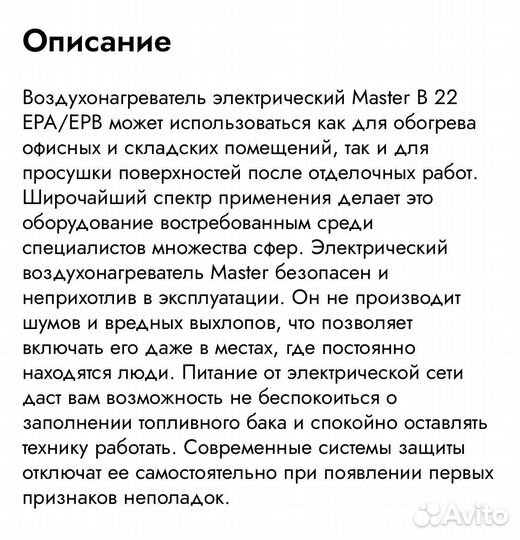 Описание

Воздухонагреватель электрический Master B 22 EPA/EPB может использоваться как для обогрева офисных и складских помещений, так и для просушки поверхностей после отделочных работ. Широчайший спектр применения делает это оборудование востребованным среди специалистов множества сфер. Электрический воздухонагреватель Master безопасен и неприхотлив в эксплуатации. Он не производит шумов и вредных выхлопов, что позволяет включать его даже в местах, где постоянно находятся люди. Питание от электрической сети даст вам возможность не беспокоиться о заполнении топливного бака и спокойно оставлять технику работать. Современные системы защиты отключат ее самостоятельно при появлении первых признаков неполадок.

Avito